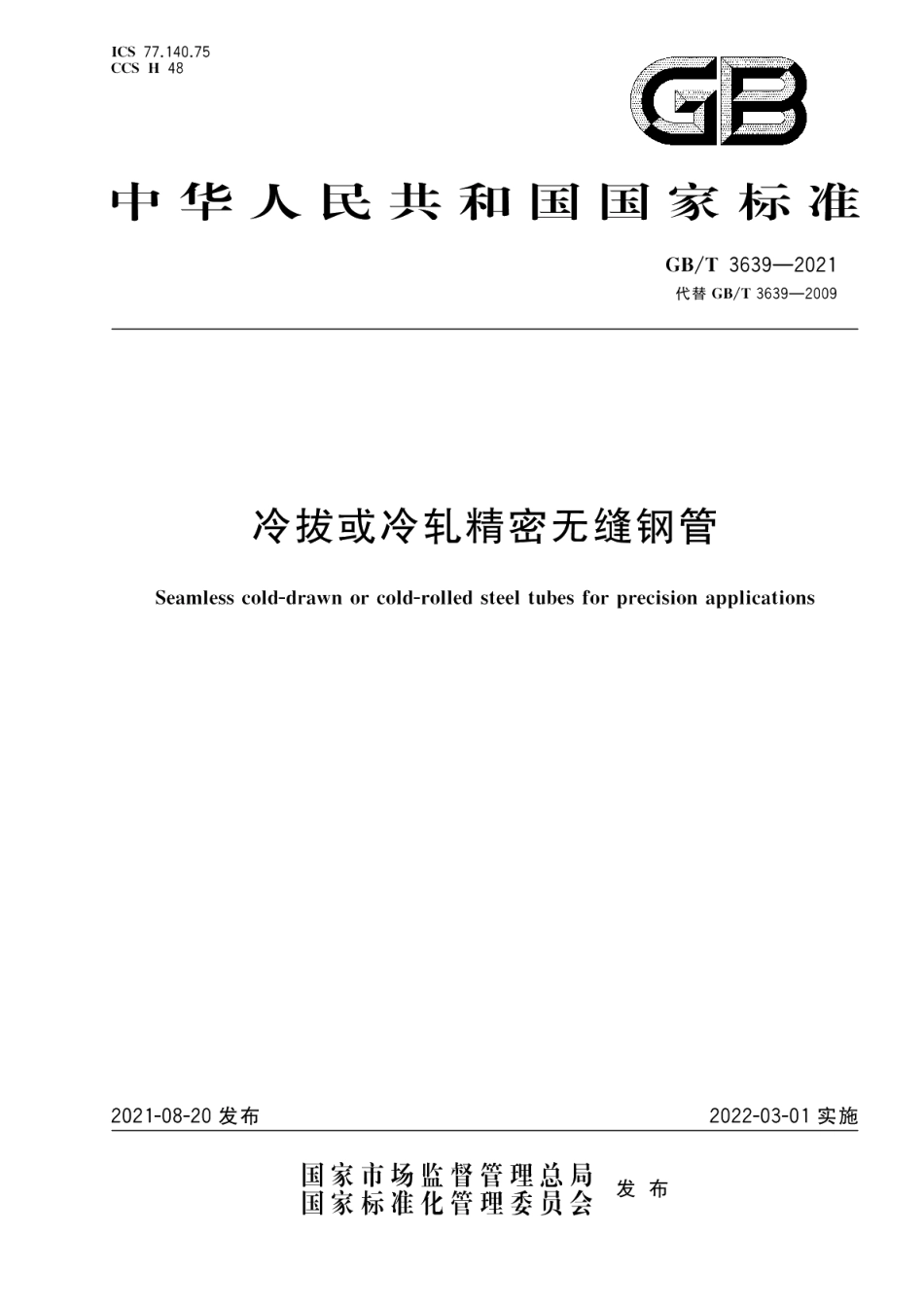 ICS 77.140.75
CCS H 48

GB

中华人民共和国国家标准

GB/T 3639—2021
代替 GB/T 3639—2009

冷拔或冷轧精密无缝钢管

Seamless cold-drawn or cold-rolled steel tubes for precision applications

2021-08-20 发布

2022-03-01 实施

国家市场监督管理总局
国家标准化管理委员会
发布